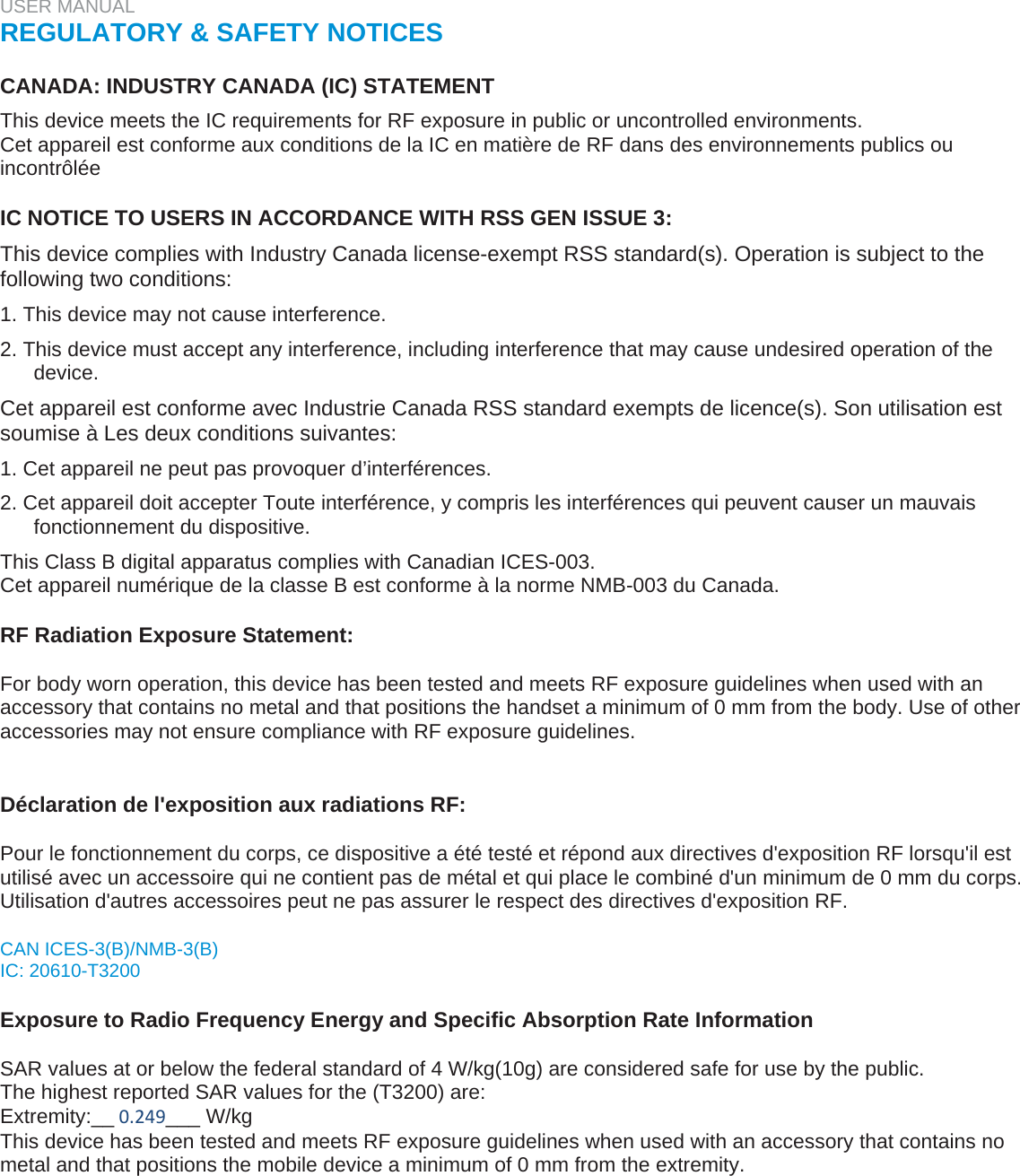 USER MANUAL
REGULATORY & SAFETY NOTICES

CANADA: INDUSTRY CANADA (IC) STATEMENT

This device meets the IC requirements for RF exposure in public or uncontrolled environments.
Cet appareil est conforme aux conditions de la IC en matière de RF dans des environnements publics ou incontrôlée

IC NOTICE TO USERS IN ACCORDANCE WITH RSS GEN ISSUE 3:

This device complies with Industry Canada license-exempt RSS standard(s). Operation is subject to the following two conditions:

1. This device may not cause interference.

2. This device must accept any interference, including interference that may cause undesired operation of the device.

Cet appareil est conforme avec Industrie Canada RSS standard exempts de licence(s). Son utilisation est soumise à Les deux conditions suivantes:

1. Cet appareil ne peut pas provoquer d'interférences.

2. Cet appareil doit accepter Toute interférence, y compris les interférences qui peuvent causer un mauvais fonctionnement du dispositive.

This Class B digital apparatus complies with Canadian ICES-003.
Cet appareil numérique de la classe B est conforme à la norme NMB-003 du Canada.

RF Radiation Exposure Statement:

For body worn operation, this device has been tested and meets RF exposure guidelines when used with an accessory that contains no metal and that positions the handset a minimum of 0 mm from the body. Use of other accessories may not ensure compliance with RF exposure guidelines.

Déclaration de l'exposition aux radiations RF:

Pour le fonctionnement du corps, ce dispositive a été testé et répond aux directives d'exposition RF lorsqu'il est utilisé avec un accessoire qui ne contient pas de métal et qui place le combiné d'un minimum de 0 mm du corps. Utilisation d'autres accessoires peut ne pas assurer le respect des directives d'exposition RF.

CAN ICES-3(B)/NMB-3(B)
IC: 20610-T3200

Exposure to Radio Frequency Energy and Specific Absorption Rate Information

SAR values at or below the federal standard of 4 W/kg(10g) are considered safe for use by the public.
The highest reported SAR values for the (T3200) are:
Extremity:__ 0.249___ W/kg
This device has been tested and meets RF exposure guidelines when used with an accessory that contains no metal and that positions the mobile device a minimum of 0 mm from the extremity.